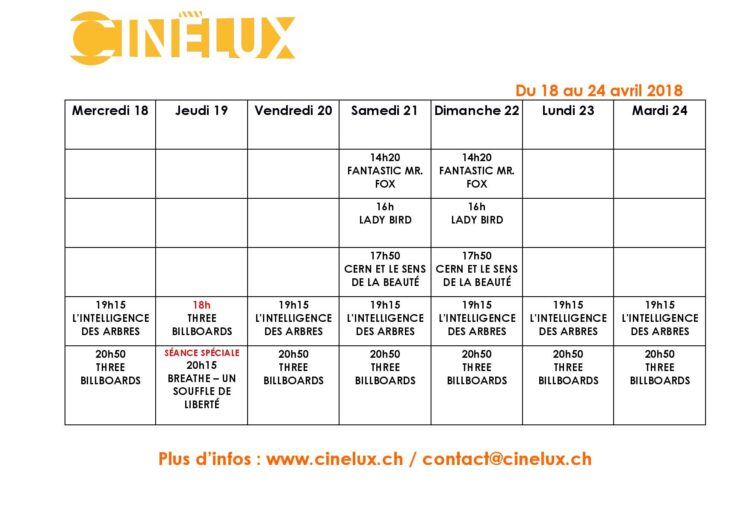 CINELUX

Du 18 au 24 avril 2018

| Mercredi 18 | Jeudi 19 | Vendredi 20 | Samedi 21 | Dimanche 22 | Lundi 23 | Mardi 24 |
|---|---|---|---|---|---|---|
| | | | 14h20 FANTASTIC MR. FOX | 14h20 FANTASTIC MR. FOX | | |
| | | | 16h LADY BIRD | 16h LADY BIRD | | |
| | | | 17h50 CERN ET LE SENS DE LA BEAUTÉ | 17h50 CERN ET LE SENS DE LA BEAUTÉ | | |
| 19h15 L'INTELLIGENCE DES ARBRES | 18h THREE BILLBOARDS | 19h15 L'INTELLIGENCE DES ARBRES | 19h15 L'INTELLIGENCE DES ARBRES | 19h15 L'INTELLIGENCE DES ARBRES | 19h15 L'INTELLIGENCE DES ARBRES | 19h15 L'INTELLIGENCE DES ARBRES |
| 20h50 THREE BILLBOARDS | SÉANCE SPÉCIALE 20h15 BREATHE – UN SOUFFLE DE LIBERTÉ | 20h50 THREE BILLBOARDS | 20h50 THREE BILLBOARDS | 20h50 THREE BILLBOARDS | 20h50 THREE BILLBOARDS | 20h50 THREE BILLBOARDS |

Plus d'infos : www.cinelux.ch / contact@cinelux.ch